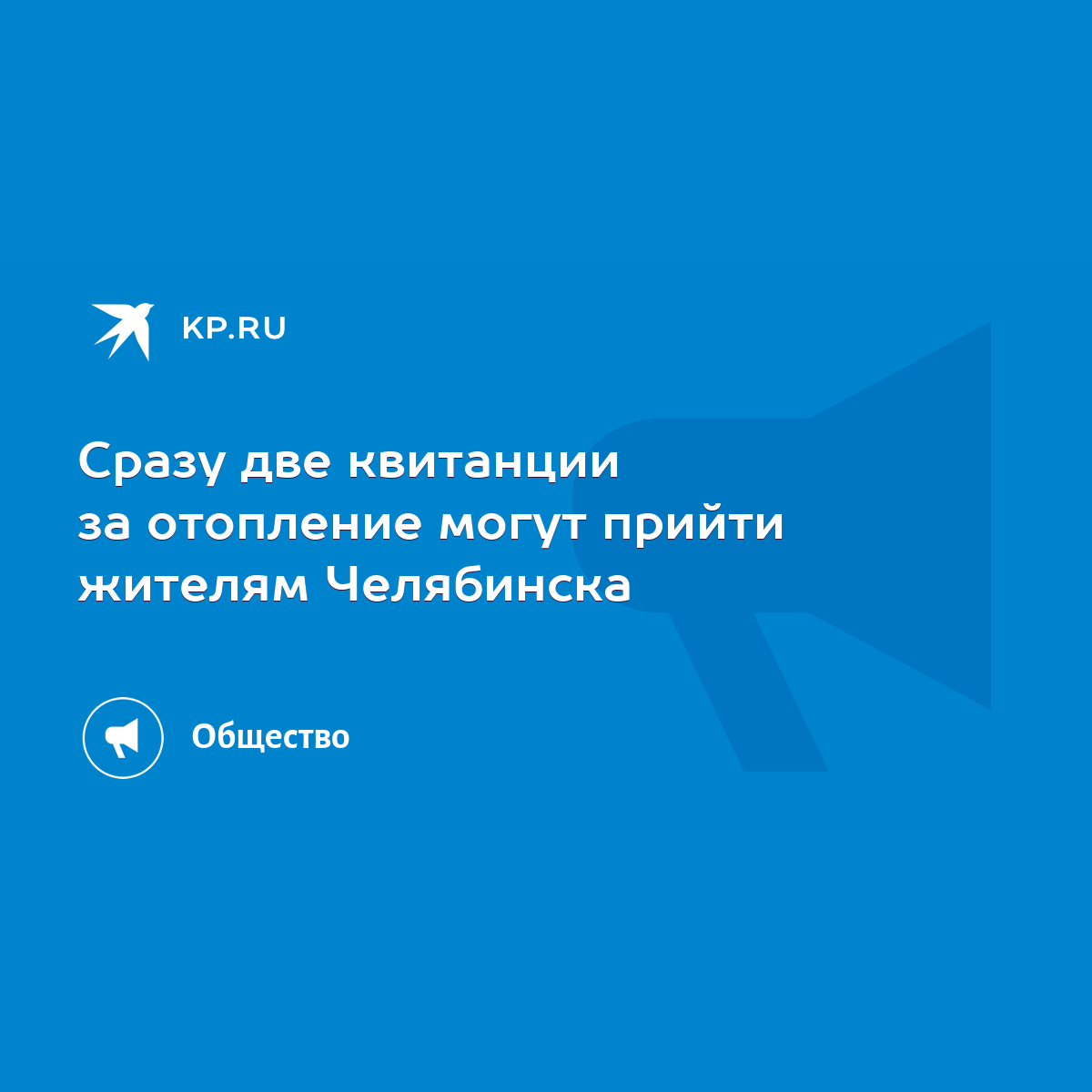 KP.RU

Сразу две квитанции за отопление могут прийти жителям Челябинска

Общество